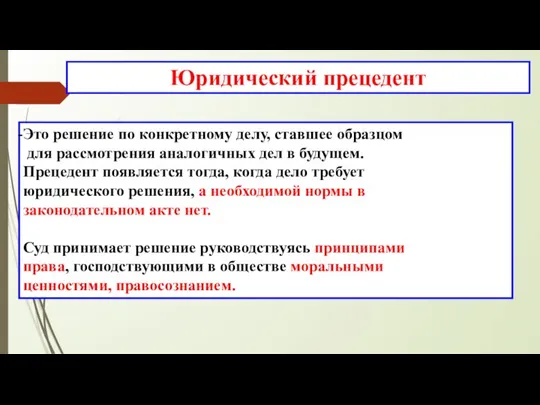 Юридический прецедент

-Это решение по конкретному делу, ставшее образцом для рассмотрения аналогичных дел в будущем. Прецедент появляется тогда, когда дело требует юридического решения, а необходимой нормы в законодательном акте нет.

Суд принимает решение руководствуясь принципами права, господствующими в обществе моральными ценностями, правосознанием.